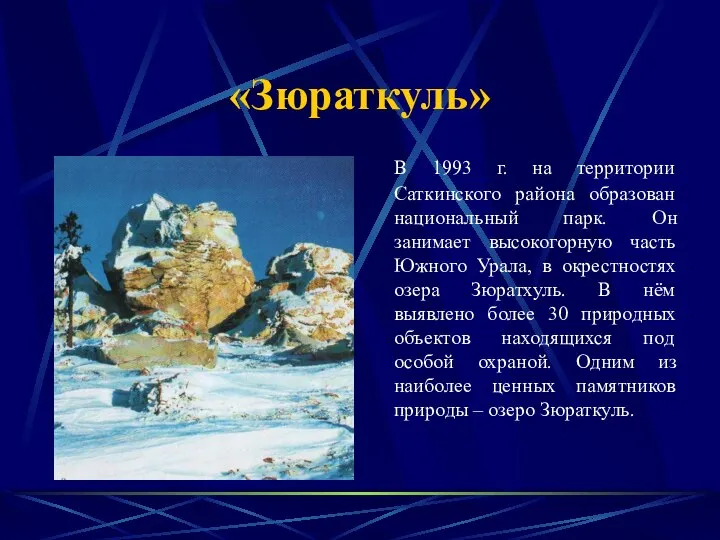 «Зюраткуль»

В 1993 г. на территории Саткинского района образован национальный парк. Он занимает высокогорную часть Южного Урала, в окрестностях озера Зюратхуль. В нём выявлено более 30 природных объектов находящихся под особой охраной. Одним из наиболее ценных памятников природы – озеро Зюраткуль.